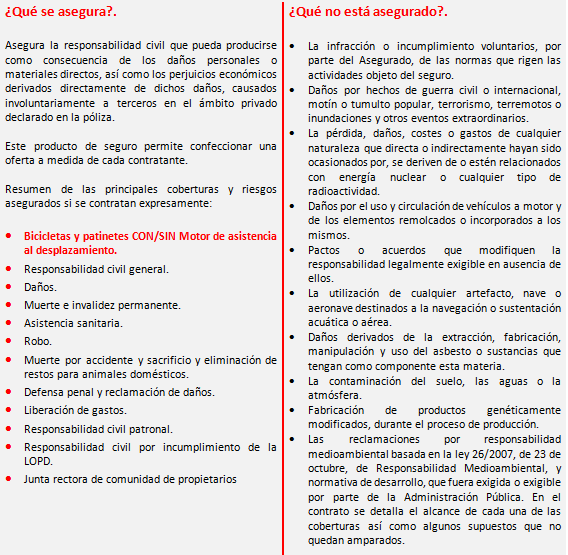 ¿Qué se asegura?.

Asegura la responsabilidad civil que pueda producirse como consecuencia de los daños personales o materiales directos, así como los perjuicios económicos derivados directamente de dichos daños, causados involuntariamente a terceros en el ámbito privado declarado en la póliza.

Este producto de seguro permite confeccionar una oferta a medida de cada contratante.

Resumen de las principales coberturas y riesgos asegurados si se contratan expresamente:

- Bicicletas y patinetes CON/SIN Motor de asistencia al desplazamiento.
- Responsabilidad civil general.
- Daños.
- Muerte e invalidez permanente.
- Asistencia sanitaria.
- Robo.
- Muerte por accidente y sacrificio y eliminación de restos para animales domésticos.
- Defensa penal y reclamación de daños.
- Liberación de gastos.
- Responsabilidad civil patronal.
- Responsabilidad civil por incumplimiento de la LOPD.
- Junta rectora de comunidad de propietarios

¿Qué no está asegurado?.

- La infracción o incumplimiento voluntarios, por parte del Asegurado, de las normas que rigen las actividades objeto del seguro.
- Daños por hechos de guerra civil o internacional, motín o tumulto popular, terrorismo, terremotos o inundaciones y otros eventos extraordinarios.
- La pérdida, daños, costes o gastos de cualquier naturaleza que directa o indirectamente hayan sido ocasionados por, se deriven de o estén relacionados con energía nuclear o cualquier tipo de radioactividad.
- Daños por el uso y circulación de vehículos a motor y de los elementos remolcados o incorporados a los mismos.
- Pactos o acuerdos que modifiquen la responsabilidad legalmente exigible en ausencia de ellos.
- La utilización de cualquier artefacto, nave o aeronave destinados a la navegación o sustentación acuática o aérea.
- Daños derivados de la extracción, fabricación, manipulación y uso del asbesto o sustancias que tengan como componente esta materia.
- La contaminación del suelo, las aguas o la atmósfera.
- Fabricación de productos genéticamente modificados, durante el proceso de producción.
- Las reclamaciones por responsabilidad medioambiental basada en la ley 26/2007, de 23 de octubre, de Responsabilidad Medioambiental, y normativa de desarrollo, que fuera exigida o exigible por parte de la Administración Pública. En el contrato se detalla el alcance de cada una de las coberturas así como algunos supuestos que no quedan amparados.